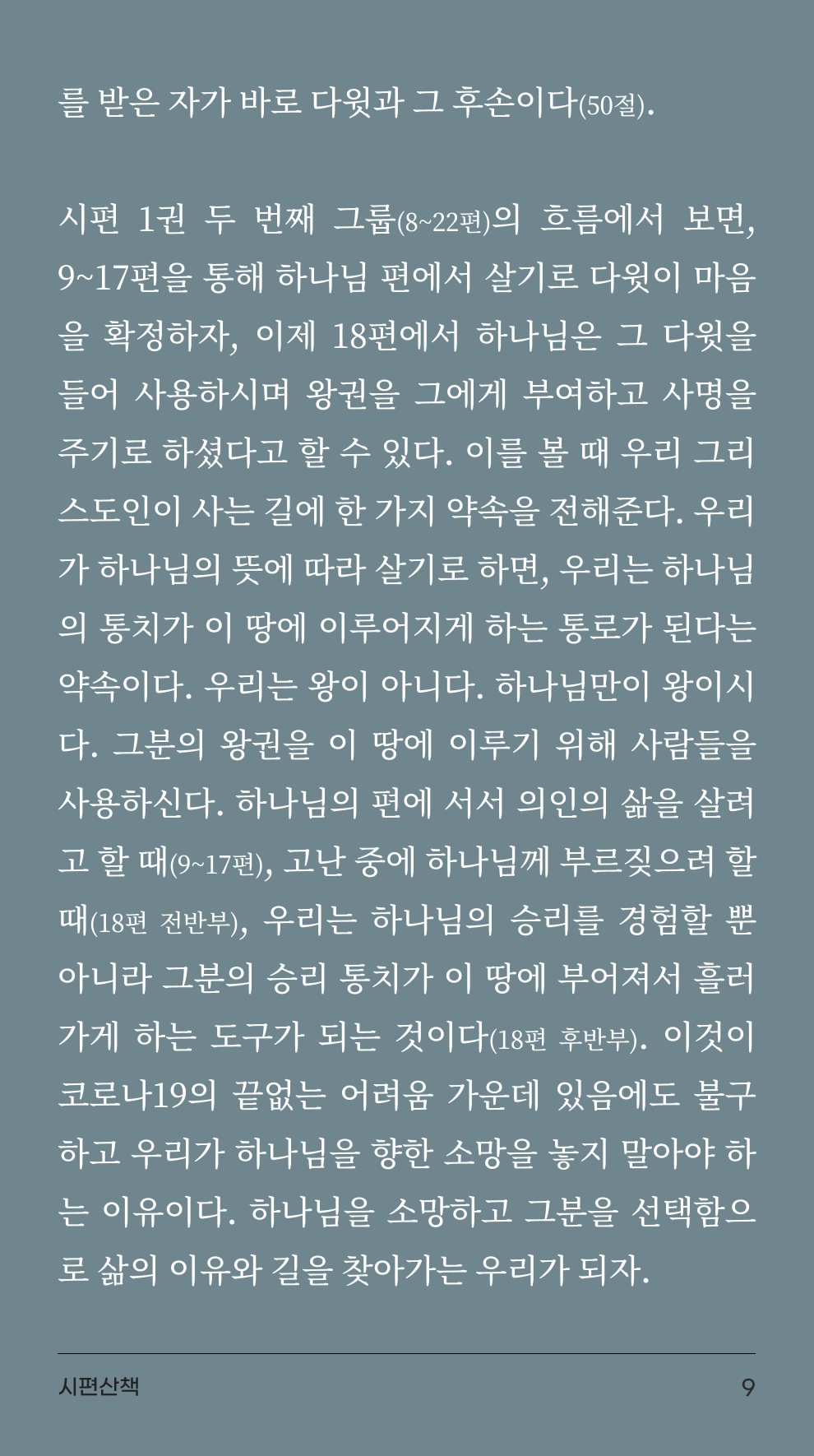 를 받은 자가 바로 다윗과 그 후손이다(50절).

시편 1권 두 번째 그룹(8~22편)의 흐름에서 보면, 9~17편을 통해 하나님 편에서 살기로 다윗이 마음을 확정하자, 이제 18편에서 하나님은 그 다윗을 들어 사용하시며 왕권을 그에게 부여하고 사명을 주기로 하셨다고 할 수 있다. 이를 볼 때 우리 그리스도인이 사는 길에 한 가지 약속을 전해준다. 우리가 하나님의 뜻에 따라 살기로 하면, 우리는 하나님의 통치가 이 땅에 이루어지게 하는 통로가 된다는 약속이다. 우리는 왕이 아니다. 하나님만이 왕이시다. 그분의 왕권을 이 땅에 이루기 위해 사람들을 사용하신다. 하나님의 편에 서서 의인의 삶을 살려고 할 때(9~17편), 고난 중에 하나님께 부르짖으려 할 때(18편 전반부), 우리는 하나님의 승리를 경험할 뿐 아니라 그분의 승리 통치가 이 땅에 부어져서 흘러가게 하는 도구가 되는 것이다(18편 후반부). 이것이 코로나19의 끝없는 어려움 가운데 있음에도 불구하고 우리가 하나님을 향한 소망을 놓지 말아야 하는 이유이다. 하나님을 소망하고 그분을 선택함으로 삶의 이유와 길을 찾아가는 우리가 되자.

시편산책 9